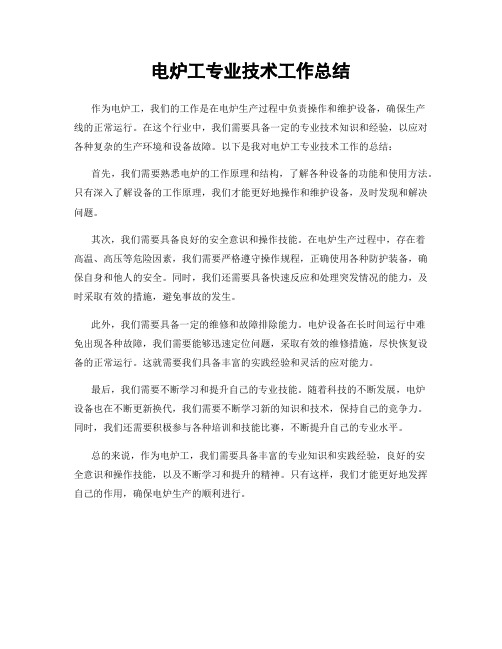 电炉工专业技术工作总结

作为电炉工，我们的工作是在电炉生产过程中负责操作和维护设备，确保生产线的正常运行。在这个行业中，我们需要具备一定的专业技术知识和经验，以应对各种复杂的生产环境和设备故障。以下是我对电炉工专业技术工作的总结：

首先，我们需要熟悉电炉的工作原理和结构，了解各种设备的功能和使用方法。只有深入了解设备的工作原理，我们才能更好地操作和维护设备，及时发现和解决问题。

其次，我们需要具备良好的安全意识和操作技能。在电炉生产过程中，存在着高温、高压等危险因素，我们需要严格遵守操作规程，正确使用各种防护装备，确保自身和他人的安全。同时，我们还需要具备快速反应和处理突发情况的能力，及时采取有效的措施，避免事故的发生。

此外，我们需要具备一定的维修和故障排除能力。电炉设备在长时间运行中难免出现各种故障，我们需要能够迅速定位问题，采取有效的维修措施，尽快恢复设备的正常运行。这就需要我们具备丰富的实践经验和灵活的应对能力。

最后，我们需要不断学习和提升自己的专业技能。随着科技的不断发展，电炉设备也在不断更新换代，我们需要不断学习新的知识和技术，保持自己的竞争力。同时，我们还需要积极参与各种培训和技能比赛，不断提升自己的专业水平。

总的来说，作为电炉工，我们需要具备丰富的专业知识和实践经验，良好的安全意识和操作技能，以及不断学习和提升的精神。只有这样，我们才能更好地发挥自己的作用，确保电炉生产的顺利进行。